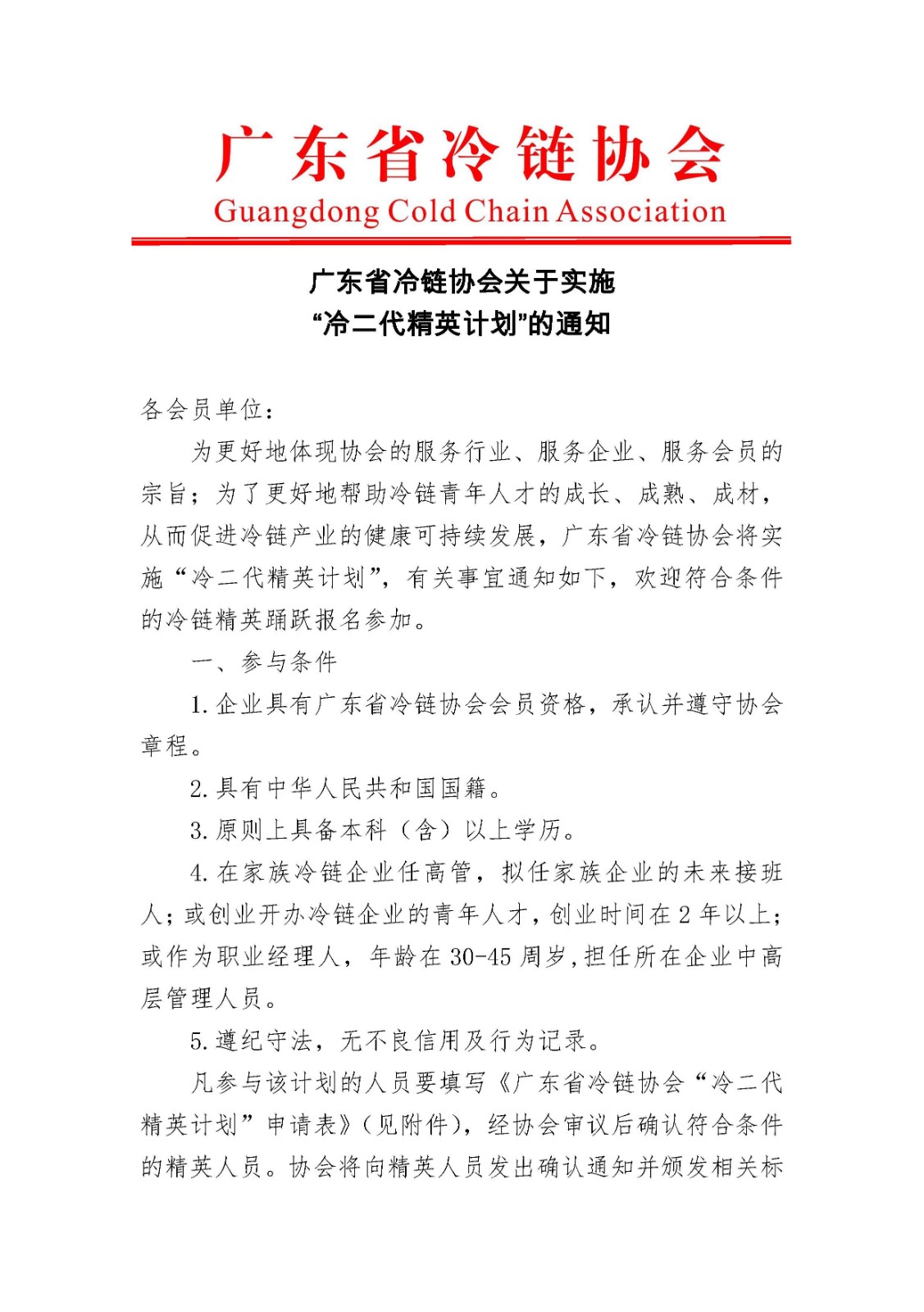 广东省冷链协会
Guangdong Cold Chain Association

广东省冷链协会关于实施
“冷二代精英计划”的通知

各会员单位：

为更好地体现协会的服务行业、服务企业、服务会员的宗旨；为了更好地帮助冷链青年人才的成长、成熟、成材，从而促进冷链产业的健康可持续发展，广东省冷链协会将实施“冷二代精英计划”，有关事宜通知如下，欢迎符合条件的冷链精英踊跃报名参加。

一、参与条件

1. 企业具有广东省冷链协会会员资格，承认并遵守协会章程。

2. 具有中华人民共和国国籍。

3. 原则上具备本科（含）以上学历。

4. 在家族冷链企业任高管，拟任家族企业的未来接班人；或创业开办冷链企业的青年人才，创业时间在 2 年以上；或作为职业经理人，年龄在 30-45 周岁，担任所在企业中高层管理人员。

5. 遵纪守法，无不良信用及行为记录。

凡参与该计划的人员要填写《广东省冷链协会“冷二代精英计划”申请表》（见附件），经协会审议后确认符合条件的精英人员。协会将向精英人员发出确认通知并颁发相关标